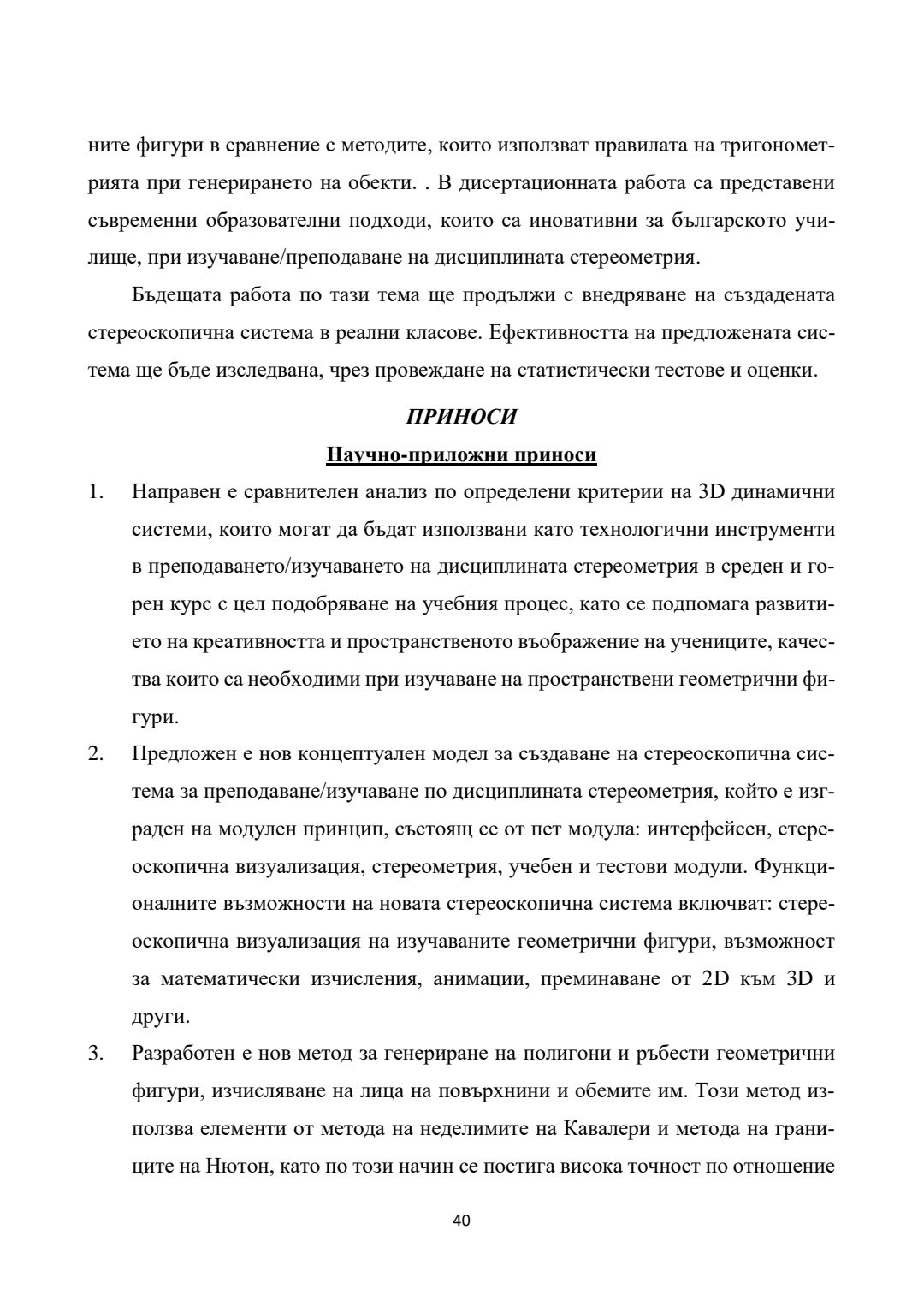 ните фигури в сравнение с методите, които използват правилата на тригонометрията при генерирането на обекти. . В дисертационната работа са представени съвременни образователни подходи, които са иновативни за българското училище, при изучаване/преподаване на дисциплината стереометрия.

Бъдещата работа по тази тема ще продължи с внедряване на създадената стереоскопична система в реални класове. Ефективността на предложената система ще бъде изследвана, чрез провеждане на статистически тестове и оценки.

ПРИНОСИ

Научно-приложни приноси

1. Направен е сравнителен анализ по определени критерии на 3D динамични системи, които могат да бъдат използвани като технологични инструменти в преподаването/изучаването на дисциплината стереометрия в среден и горен курс с цел подобряване на учебния процес, като се подпомага развитието на креативността и пространственото въображение на учениците, качества които са необходими при изучаване на пространствени геометрични фигури.

2. Предложен е нов концептуален модел за създаване на стереоскопична система за преподаване/изучаване по дисциплината стереометрия, който е изграден на модулен принцип, състоящ се от пет модула: интерфейсен, стереоскопична визуализация, стереометрия, учебен и тестови модули. Функционалните възможности на новата стереоскопична система включват: стереоскопична визуализация на изучаваните геометрични фигури, възможност за математически изчисления, анимации, преминаване от 2D към 3D и други.

3. Разработен е нов метод за генериране на полигони и ръбести геометрични фигури, изчисляване на лица на повърхнини и обемите им. Този метод използва елементи от метода на неделимите на Кавалери и метода на границите на Нютон, като по този начин се постига висока точност по отношение

40